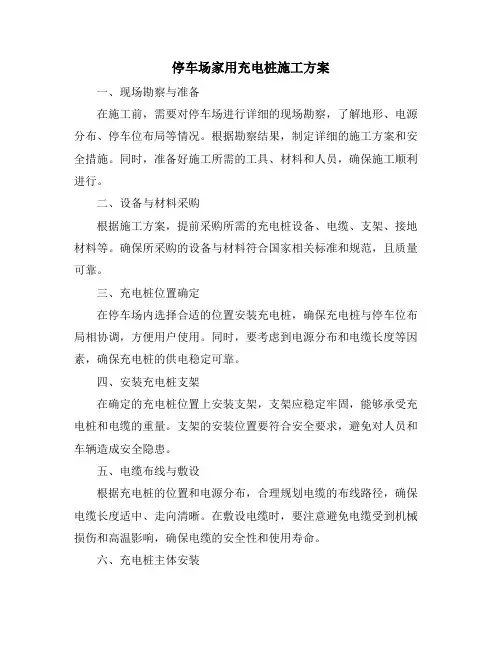 停车场家用充电桩施工方案

一、现场勘察与准备

在施工前，需要对停车场进行详细的现场勘察，了解地形、电源分布、停车位布局等情况。根据勘察结果，制定详细的施工方案和安全措施。同时，准备好施工所需的工具、材料和人员，确保施工顺利进行。

二、设备与材料采购

根据施工方案，提前采购所需的充电桩设备、电缆、支架、接地材料等。确保所采购的设备与材料符合国家相关标准和规范，且质量可靠。

三、充电桩位置确定

在停车场内选择合适的位置安装充电桩，确保充电桩与停车位布局相协调，方便用户使用。同时，要考虑到电源分布和电缆长度等因素，确保充电桩的供电稳定可靠。

四、安装充电桩支架

在确定的充电桩位置上安装支架，支架应稳定牢固，能够承受充电桩和电缆的重量。支架的安装位置要符合安全要求，避免对人员和车辆造成安全隐患。

五、电缆布线与敷设

根据充电桩的位置和电源分布，合理规划电缆的布线路径，确保电缆长度适中、走向清晰。在敷设电缆时，要注意避免电缆受到机械损伤和高温影响，确保电缆的安全性和使用寿命。

六、充电桩主体安装